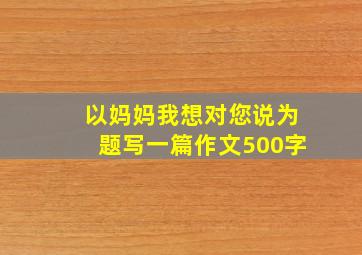 以妈妈我想对您说为题写一篇作文500字